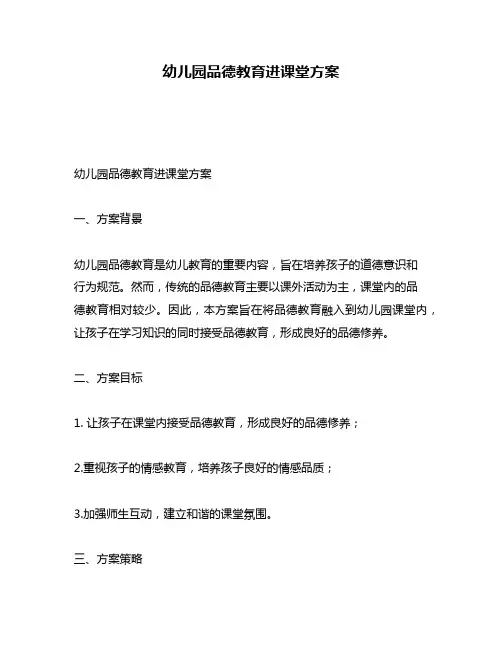 幼儿园品德教育进课堂方案

幼儿园品德教育进课堂方案

一、方案背景

幼儿园品德教育是幼儿教育的重要内容，旨在培养孩子的道德意识和行为规范。然而，传统的品德教育主要以课外活动为主，课堂内的品德教育相对较少。因此，本方案旨在将品德教育融入到幼儿园课堂内，让孩子在学习知识的同时接受品德教育，形成良好的品德修养。

二、方案目标

1. 让孩子在课堂内接受品德教育，形成良好的品德修养；

2.重视孩子的情感教育，培养孩子良好的情感品质；

3.加强师生互动，建立和谐的课堂氛围。

三、方案策略